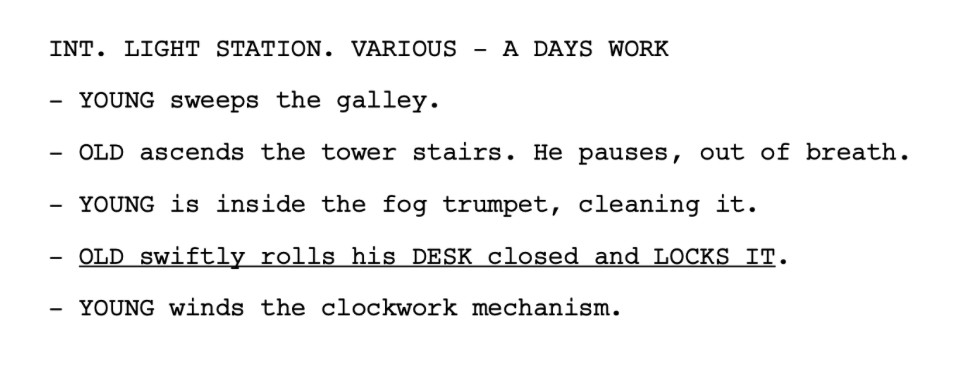 INT. LIGHT STATION. VARIOUS - A DAYS WORK

- YOUNG sweeps the galley.

- OLD ascends the tower stairs. He pauses, out of breath.

- YOUNG is inside the fog trumpet, cleaning it.

- OLD swiftly rolls his DESK closed and LOCKS IT.

- YOUNG winds the clockwork mechanism.